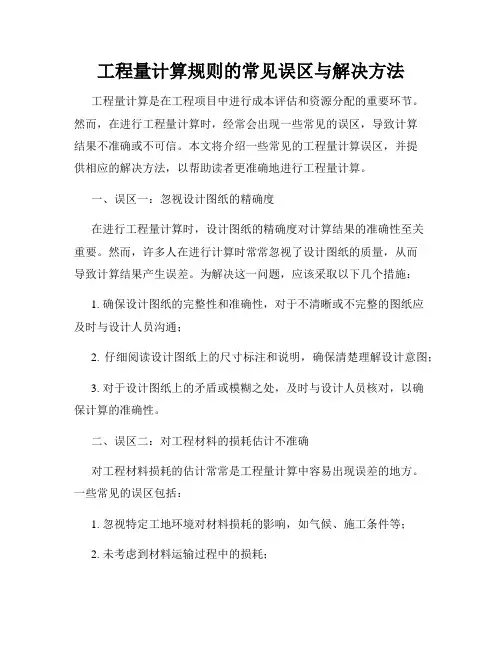 工程量计算规则的常见误区与解决方法

工程量计算是在工程项目中进行成本评估和资源分配的重要环节。然而，在进行工程量计算时，经常会出现一些常见的误区，导致计算结果不准确或不可信。本文将介绍一些常见的工程量计算误区，并提供相应的解决方法，以帮助读者更准确地进行工程量计算。

一、误区一：忽视设计图纸的精确度

在进行工程量计算时，设计图纸的精确度对计算结果的准确性至关重要。然而，许多人在进行计算时常常忽视了设计图纸的质量，从而导致计算结果产生误差。为解决这一问题，应该采取以下几个措施：

1. 确保设计图纸的完整性和准确性，对于不清晰或不完整的图纸应及时与设计人员沟通；

2. 仔细阅读设计图纸上的尺寸标注和说明，确保清楚理解设计意图；

3. 对于设计图纸上的矛盾或模糊之处，及时与设计人员核对，以确保计算的准确性。

二、误区二：对工程材料的损耗估计不准确

对工程材料损耗的估计常常是工程量计算中容易出现误差的地方。一些常见的误区包括：

1. 忽视特定工地环境对材料损耗的影响，如气候、施工条件等；

2. 未考虑到材料运输过程中的损耗；